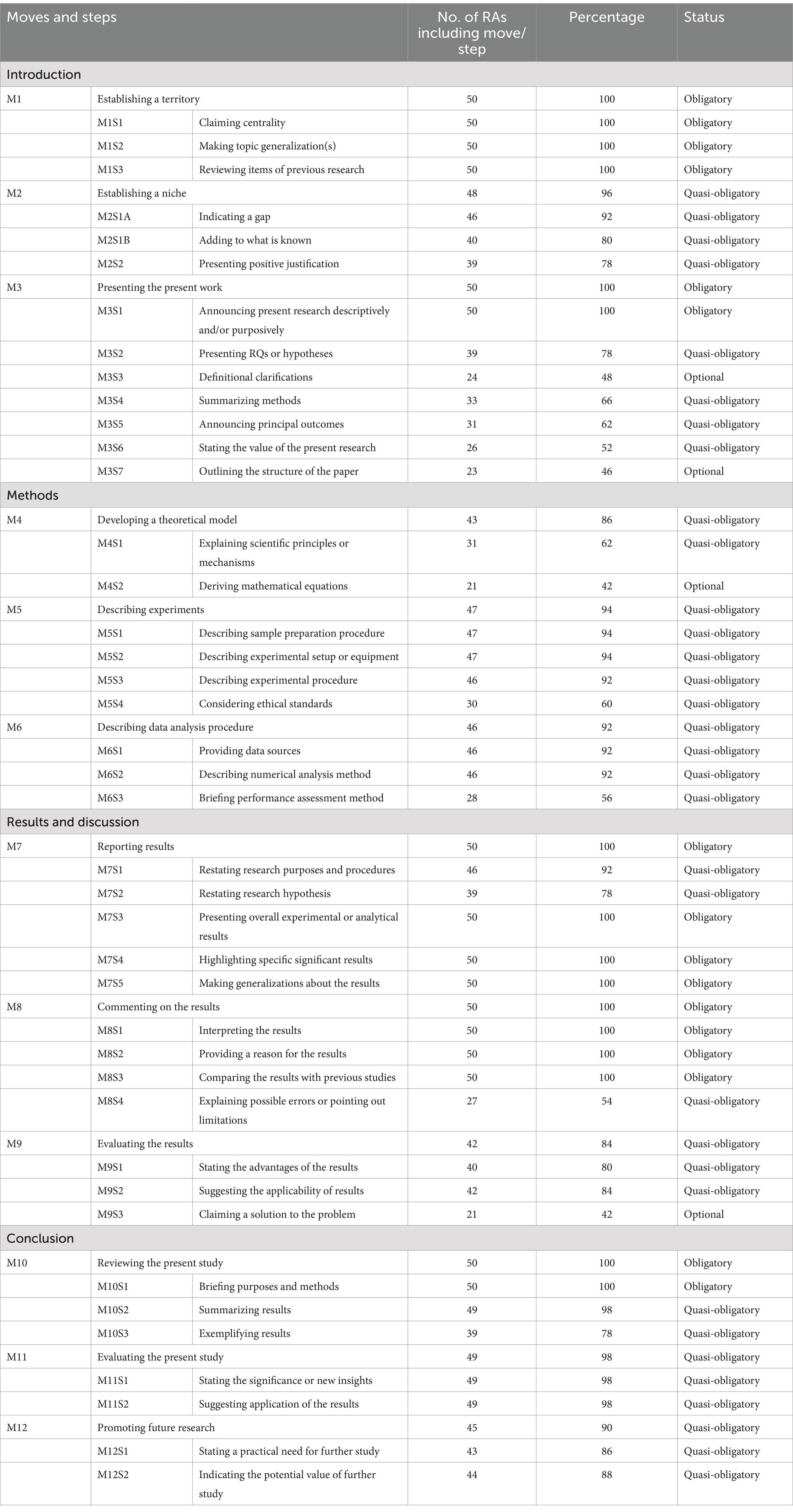 | Moves and steps | | | No. of RAs including move/step | Percentage | Status |
|---|---|---|---|---|---|
| Introduction | | | | | |
| M1 | Establishing a territory | | 50 | 100 | Obligatory |
| | M1S1 | Claiming centrality | 50 | 100 | Obligatory |
| | M1S2 | Making topic generalization(s) | 50 | 100 | Obligatory |
| | M1S3 | Reviewing items of previous research | 50 | 100 | Obligatory |
| M2 | Establishing a niche | | 48 | 96 | Quasi-obligatory |
| | M2S1A | Indicating a gap | 46 | 92 | Quasi-obligatory |
| | M2S1B | Adding to what is known | 40 | 80 | Quasi-obligatory |
| | M2S2 | Presenting positive justification | 39 | 78 | Quasi-obligatory |
| M3 | Presenting the present work | | 50 | 100 | Obligatory |
| | M3S1 | Announcing present research descriptively and/or purposively | 50 | 100 | Obligatory |
| | M3S2 | Presenting RQs or hypotheses | 39 | 78 | Quasi-obligatory |
| | M3S3 | Definitional clarifications | 24 | 48 | Optional |
| | M3S4 | Summarizing methods | 33 | 66 | Quasi-obligatory |
| | M3S5 | Announcing principal outcomes | 31 | 62 | Quasi-obligatory |
| | M3S6 | Stating the value of the present research | 26 | 52 | Quasi-obligatory |
| | M3S7 | Outlining the structure of the paper | 23 | 46 | Optional |
| Methods | | | | | |
| M4 | Developing a theoretical model | | 43 | 86 | Quasi-obligatory |
| | M4S1 | Explaining scientific principles or mechanisms | 31 | 62 | Quasi-obligatory |
| | M4S2 | Deriving mathematical equations | 21 | 42 | Optional |
| M5 | Describing experiments | | 47 | 94 | Quasi-obligatory |
| | M5S1 | Describing sample preparation procedure | 47 | 94 | Quasi-obligatory |
| | M5S2 | Describing experimental setup or equipment | 47 | 94 | Quasi-obligatory |
| | M5S3 | Describing experimental procedure | 46 | 92 | Quasi-obligatory |
| | M5S4 | Considering ethical standards | 30 | 60 | Quasi-obligatory |
| M6 | Describing data analysis procedure | | 46 | 92 | Quasi-obligatory |
| | M6S1 | Providing data sources | 46 | 92 | Quasi-obligatory |
| | M6S2 | Describing numerical analysis method | 46 | 92 | Quasi-obligatory |
| | M6S3 | Briefing performance assessment method | 28 | 56 | Quasi-obligatory |
| Results and discussion | | | | | |
| M7 | Reporting results | | 50 | 100 | Obligatory |
| | M7S1 | Restating research purposes and procedures | 46 | 92 | Quasi-obligatory |
| | M7S2 | Restating research hypothesis | 39 | 78 | Quasi-obligatory |
| | M7S3 | Presenting overall experimental or analytical results | 50 | 100 | Obligatory |
| | M7S4 | Highlighting specific significant results | 50 | 100 | Obligatory |
| | M7S5 | Making generalizations about the results | 50 | 100 | Obligatory |
| M8 | Commenting on the results | | 50 | 100 | Obligatory |
| | M8S1 | Interpreting the results | 50 | 100 | Obligatory |
| | M8S2 | Providing a reason for the results | 50 | 100 | Obligatory |
| | M8S3 | Comparing the results with previous studies | 50 | 100 | Obligatory |
| | M8S4 | Explaining possible errors or pointing out limitations | 27 | 54 | Quasi-obligatory |
| M9 | Evaluating the results | | 42 | 84 | Quasi-obligatory |
| | M9S1 | Stating the advantages of the results | 40 | 80 | Quasi-obligatory |
| | M9S2 | Suggesting the applicability of results | 42 | 84 | Quasi-obligatory |
| | M9S3 | Claiming a solution to the problem | 21 | 42 | Optional |
| Conclusion | | | | | |
| M10 | Reviewing the present study | | 50 | 100 | Obligatory |
| | M10S1 | Briefing purposes and methods | 50 | 100 | Obligatory |
| | M10S2 | Summarizing results | 49 | 98 | Quasi-obligatory |
| | M10S3 | Exemplifying results | 39 | 78 | Quasi-obligatory |
| M11 | Evaluating the present study | | 49 | 98 | Quasi-obligatory |
| | M11S1 | Stating the significance or new insights | 49 | 98 | Quasi-obligatory |
| | M11S2 | Suggesting application of the results | 49 | 98 | Quasi-obligatory |
| M12 | Promoting future research | | 45 | 90 | Quasi-obligatory |
| | M12S1 | Stating a practical need for further study | 43 | 86 | Quasi-obligatory |
| | M12S2 | Indicating the potential value of further study | 44 | 88 | Quasi-obligatory |